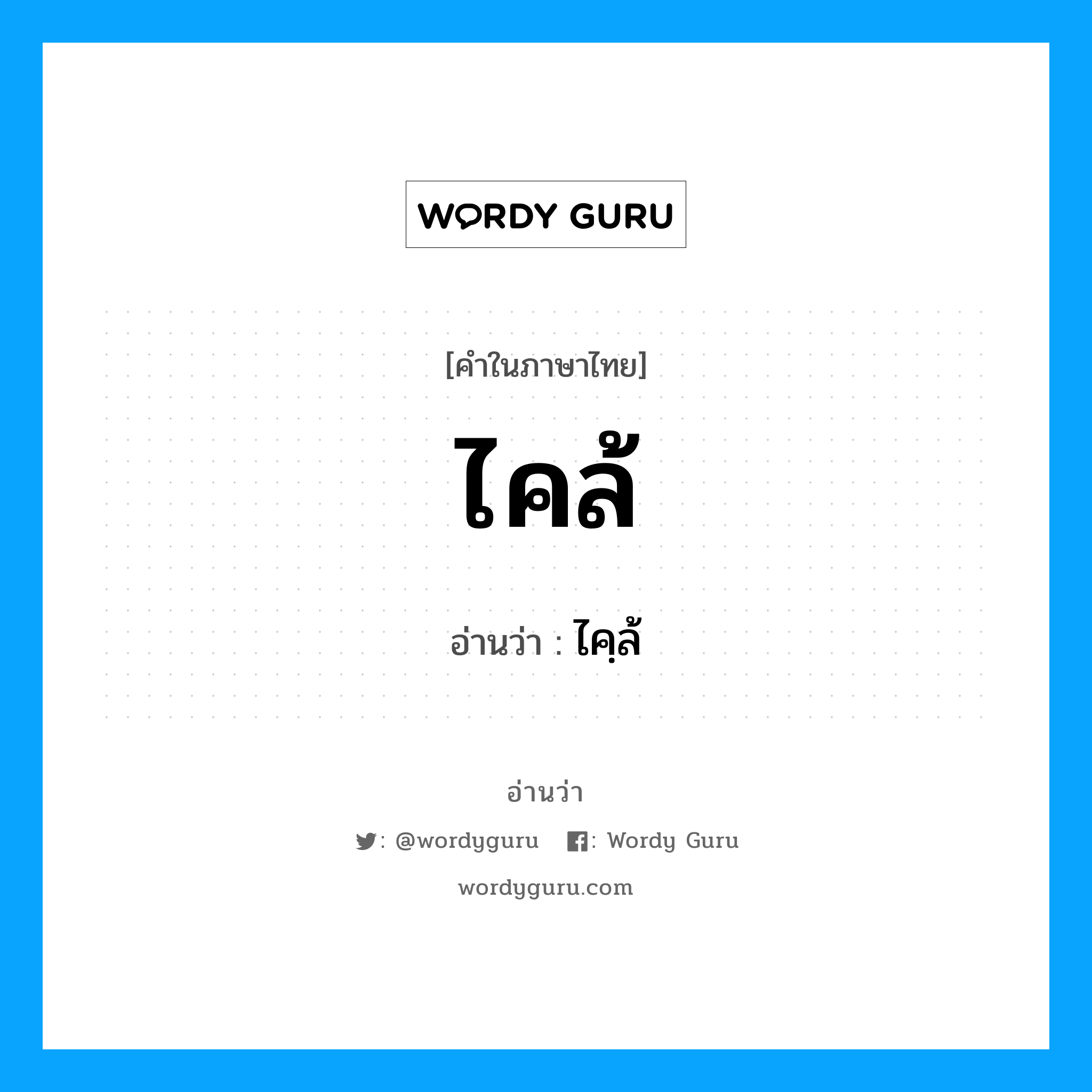 WORDY GURU

[คำในภาษาไทย]

ไคล้

อ่านว่า : ไคฺล้

อ่านว่า

: @wordyguru : Wordy Guru

wordyguru.com